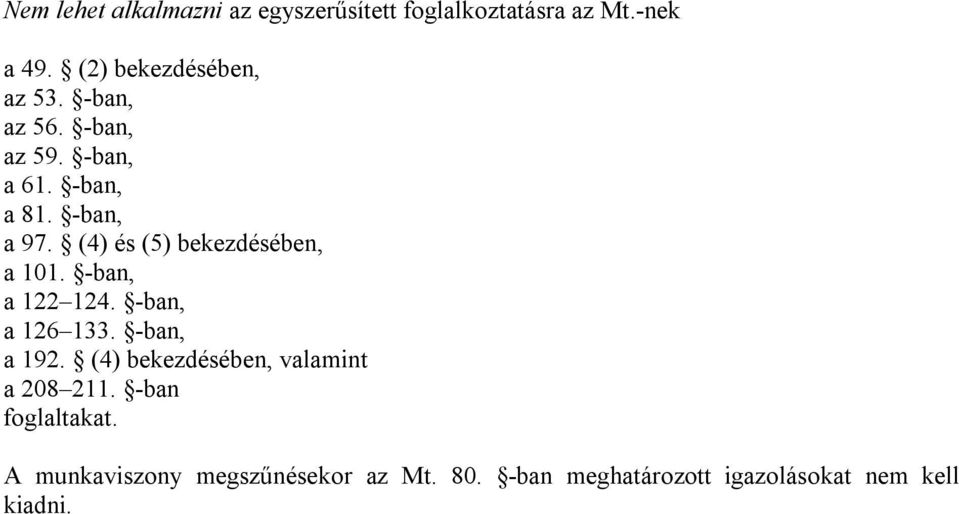 Nem lehet alkalmazni az egyszerűsített foglalkoztatásra az Mt.-nek

a 49. § (2) bekezdésében,
az 53. §-ban,
az 56. §-ban,
az 59. §-ban,
a 61. §-ban,
a 81. §-ban,
a 97. § (4) és (5) bekezdésében,
a 101. §-ban,
a 122–124. §-ban,
a 126–133. §-ban,
a 192. § (4) bekezdésében, valamint
a 208–211. §-ban
foglaltakat.

A munkaviszony megszűnésekor az Mt. 80. §-ban meghatározott igazolásokat nem kell kiadni.